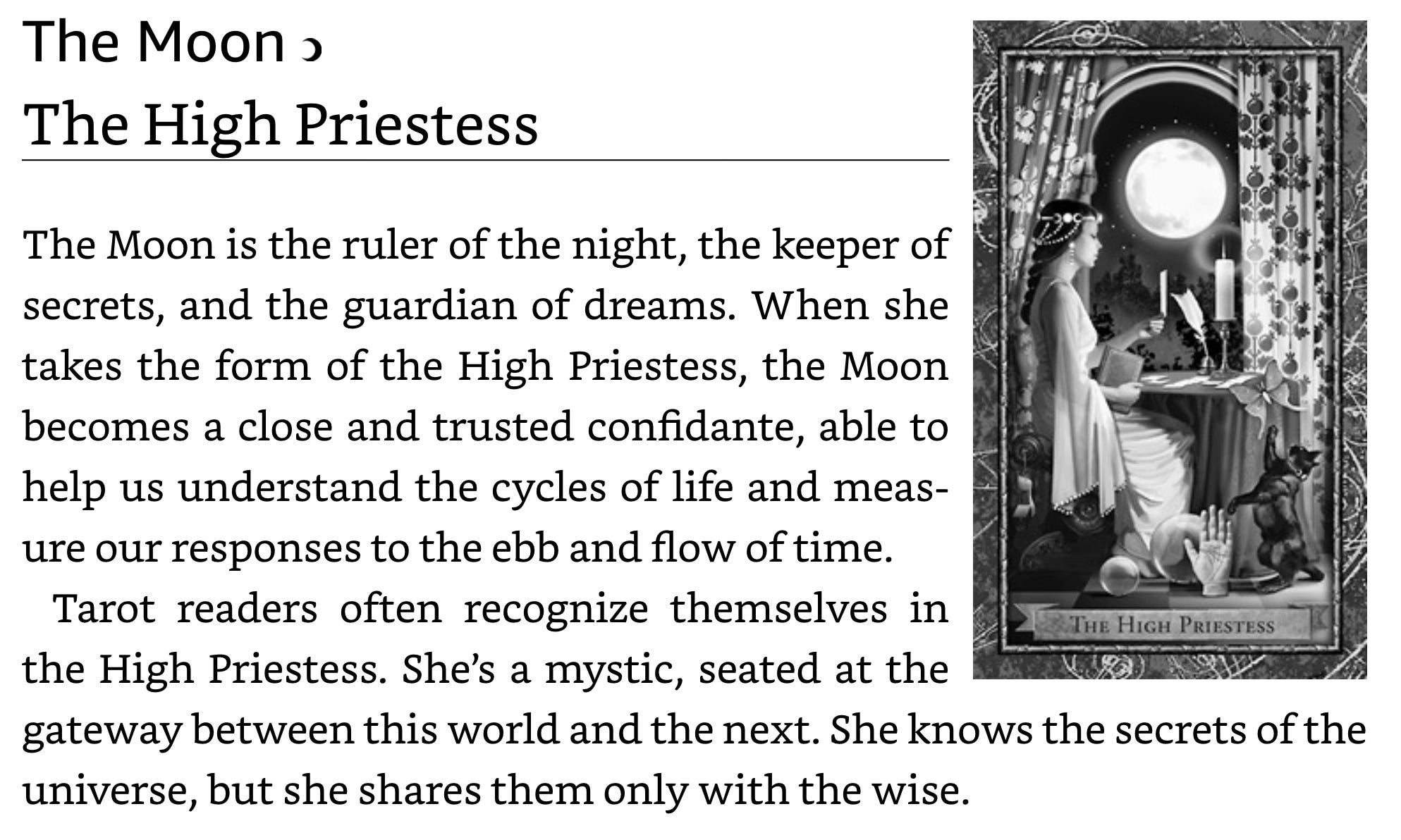 The Moon ☽
The High Priestess

The Moon is the ruler of the night, the keeper of secrets, and the guardian of dreams. When she takes the form of the High Priestess, the Moon becomes a close and trusted confidante, able to help us understand the cycles of life and measure our responses to the ebb and flow of time.

Tarot readers often recognize themselves in the High Priestess. She's a mystic, seated at the gateway between this world and the next. She knows the secrets of the universe, but she shares them only with the wise.

THE HIGH PRIESTESS